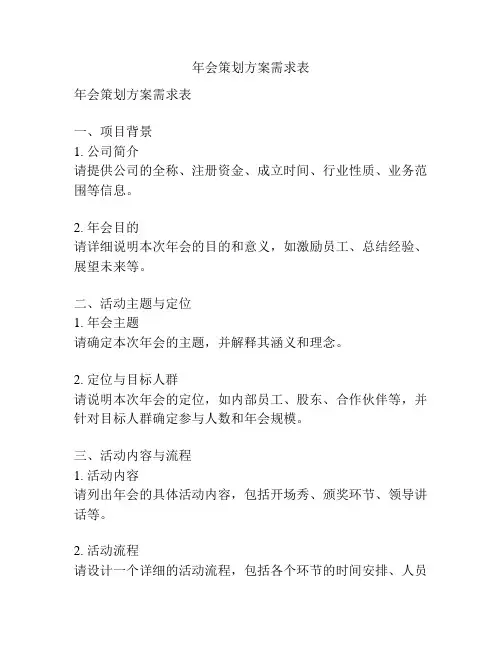 年会策划方案需求表

年会策划方案需求表

一、项目背景
1. 公司简介
请提供公司的全称、注册资金、成立时间、行业性质、业务范围等信息。

2. 年会目的
请详细说明本次年会的目的和意义，如激励员工、总结经验、展望未来等。

二、活动主题与定位
1. 年会主题
请确定本次年会的主题，并解释其涵义和理念。

2. 定位与目标人群
请说明本次年会的定位，如内部员工、股东、合作伙伴等，并针对目标人群确定参与人数和年会规模。

三、活动内容与流程
1. 活动内容
请列出年会的具体活动内容，包括开场秀、颁奖环节、领导讲话等。

2. 活动流程
请设计一个详细的活动流程，包括各个环节的时间安排、人员